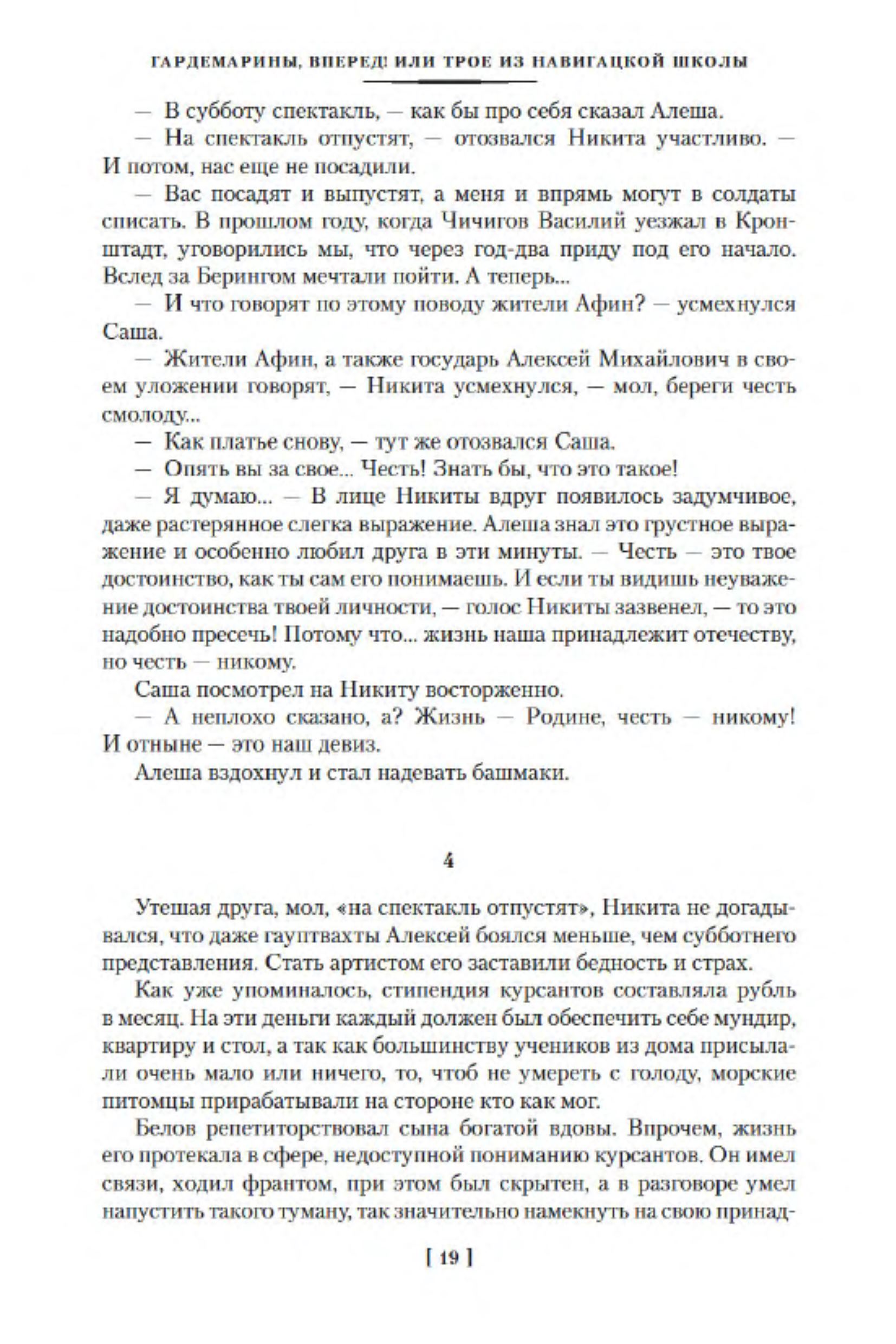 ГАРДЕМАРИНЫ, ВПЕРЕД! ИЛИ ТРОЕ ИЗ НАВИГАЦКОЙ ШКОЛЫ

— В субботу спектакль, — как бы про себя сказал Алеша.

— На спектакль отпустят, — отозвался Никита участливо. — И потом, нас еще не посадили.

— Вас посадят и выпустят, а меня и впрямь могут в солдаты списать. В прошлом году, когда Чичигов Василий уезжал в Кронштадт, уговорились мы, что через год-два приду под его начало. Вслед за Берингом мечтали пойти. А теперь...

— И что говорят по этому поводу жители Афин? — усмехнулся Саша.

— Жители Афин, а также государь Алексей Михайлович в своем уложении говорят, — Никита усмехнулся, — мол, береги честь смолоду...

— Как платье снову, — тут же отозвался Саша.

— Опять вы за свое... Честь! Знать бы, что это такое!

— Я думаю... — В лице Никиты вдруг появилось задумчивое, даже растерянное слегка выражение. Алеша знал это грустное выражение и особенно любил друга в эти минуты. — Честь — это твое достоинство, как ты сам его понимаешь. И если ты видишь неуважение достоинства твоей личности, — голос Никиты зазвенел, — то это надобно пресечь! Потому что... жизнь наша принадлежит отечеству, но честь — никому.

Саша посмотрел на Никиту восторженно.

— А неплохо сказано, а? Жизнь — Родине, честь — никому! И отныне — это наш девиз.

Алеша вздохнул и стал надевать башмаки.

4

Утешая друга, мол, «на спектакль отпустят», Никита не догадывался, что даже гауптвахты Алексей боялся меньше, чем субботнего представления. Стать артистом его заставили бедность и страх.

Как уже упоминалось, стипендия курсантов составляла рубль в месяц. На эти деньги каждый должен был обеспечить себе мундир, квартиру и стол, а так как большинству учеников из дома присылали очень мало или ничего, то, чтоб не умереть с голоду, морские питомцы прирабатывали на стороне кто как мог.

Белов репетиторствовал сына богатой вдовы. Впрочем, жизнь его протекала в сфере, недоступной пониманию курсантов. Он имел связи, ходил франтом, при этом был скрытен, а в разговоре умел напустить такого туману, так значительно намекнуть на свою принад-

[ 19 ]